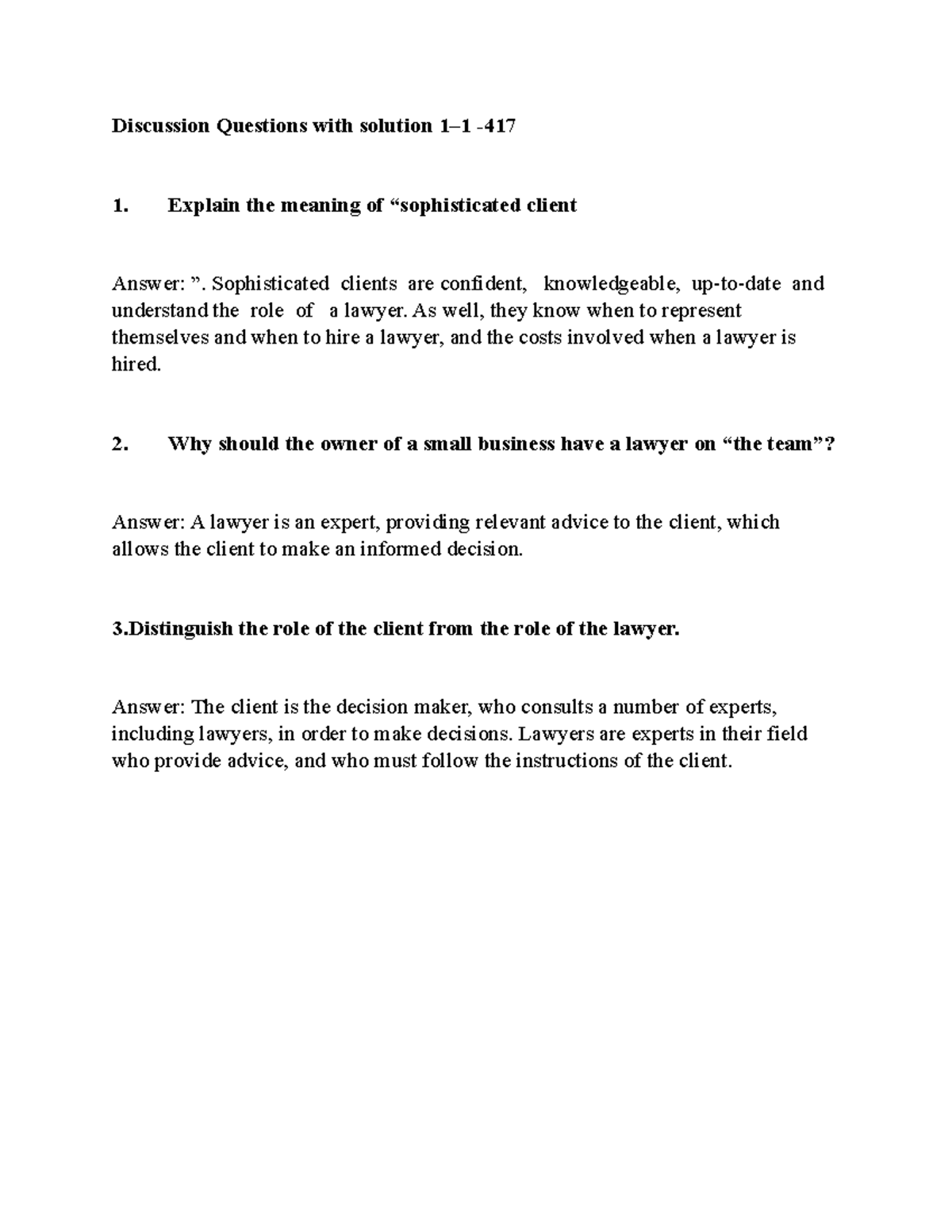 Discussion Questions with solution 1–1 -417

1. Explain the meaning of “sophisticated client

Answer: ”. Sophisticated clients are confident, knowledgeable, up-to-date and understand the role of a lawyer. As well, they know when to represent themselves and when to hire a lawyer, and the costs involved when a lawyer is hired.

2. Why should the owner of a small business have a lawyer on “the team”?

Answer: A lawyer is an expert, providing relevant advice to the client, which allows the client to make an informed decision.

3.Distinguish the role of the client from the role of the lawyer.

Answer: The client is the decision maker, who consults a number of experts, including lawyers, in order to make decisions. Lawyers are experts in their field who provide advice, and who must follow the instructions of the client.